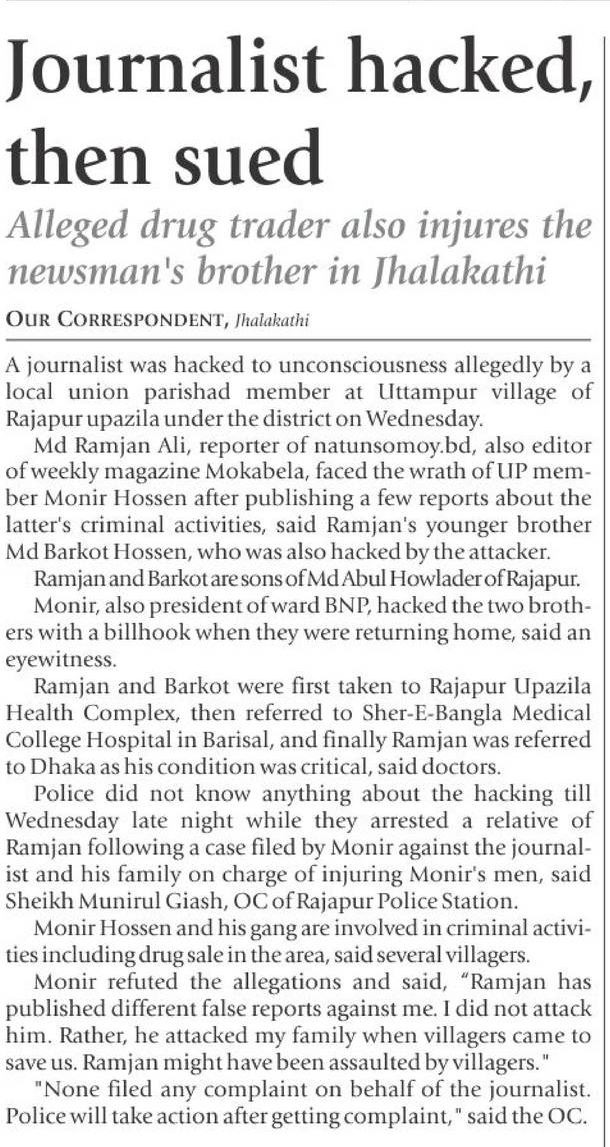 Journalist hacked, then sued

Alleged drug trader also injures the newsman's brother in Jhalakathi

OUR CORRESPONDENT, Jhalakathi

A journalist was hacked to unconsciousness allegedly by a local union parishad member at Uttampur village of Rajapur upazila under the district on Wednesday.

Md Ramjan Ali, reporter of natunsomoy.bd, also editor of weekly magazine Mokabela, faced the wrath of UP member Monir Hossen after publishing a few reports about the latter's criminal activities, said Ramjan's younger brother Md Barkot Hossen, who was also hacked by the attacker.

Ramjan and Barkot are sons of Md Abul Howlader of Rajapur.

Monir, also president of ward BNP, hacked the two brothers with a billhook when they were returning home, said an eyewitness.

Ramjan and Barkot were first taken to Rajapur Upazila Health Complex, then referred to Sher-E-Bangla Medical College Hospital in Barisal, and finally Ramjan was referred to Dhaka as his condition was critical, said doctors.

Police did not know anything about the hacking till Wednesday late night while they arrested a relative of Ramjan following a case filed by Monir against the journalist and his family on charge of injuring Monir's men, said Sheikh Munirul Giash, OC of Rajapur Police Station.

Monir Hossen and his gang are involved in criminal activities including drug sale in the area, said several villagers.

Monir refuted the allegations and said, "Ramjan has published different false reports against me. I did not attack him. Rather, he attacked my family when villagers came to save us. Ramjan might have been assaulted by villagers."

"None filed any complaint on behalf of the journalist. Police will take action after getting complaint," said the OC.